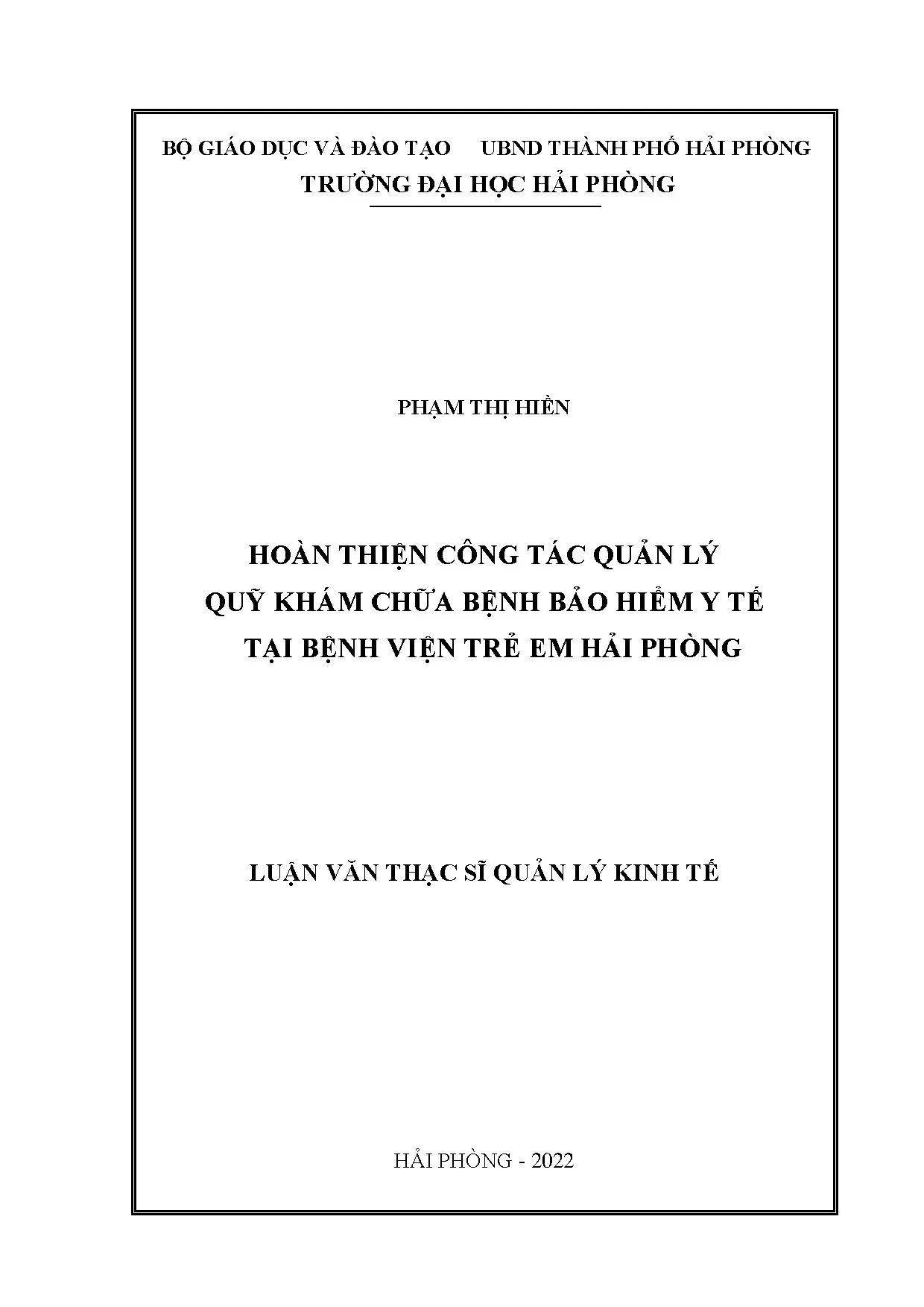 BỘ GIÁO DỤC VÀ ĐÀO TẠO UBND THÀNH PHỐ HẢI PHÒNG
TRƯỜNG ĐẠI HỌC HẢI PHÒNG

PHẠM THỊ HIỀN

HOÀN THIỆN CÔNG TÁC QUẢN LÝ
QUỸ KHÁM CHỮA BỆNH BẢO HIỂM Y TẾ
TẠI BỆNH VIỆN TRẺ EM HẢI PHÒNG

LUẬN VĂN THẠC SĨ QUẢN LÝ KINH TẾ

HẢI PHÒNG - 2022